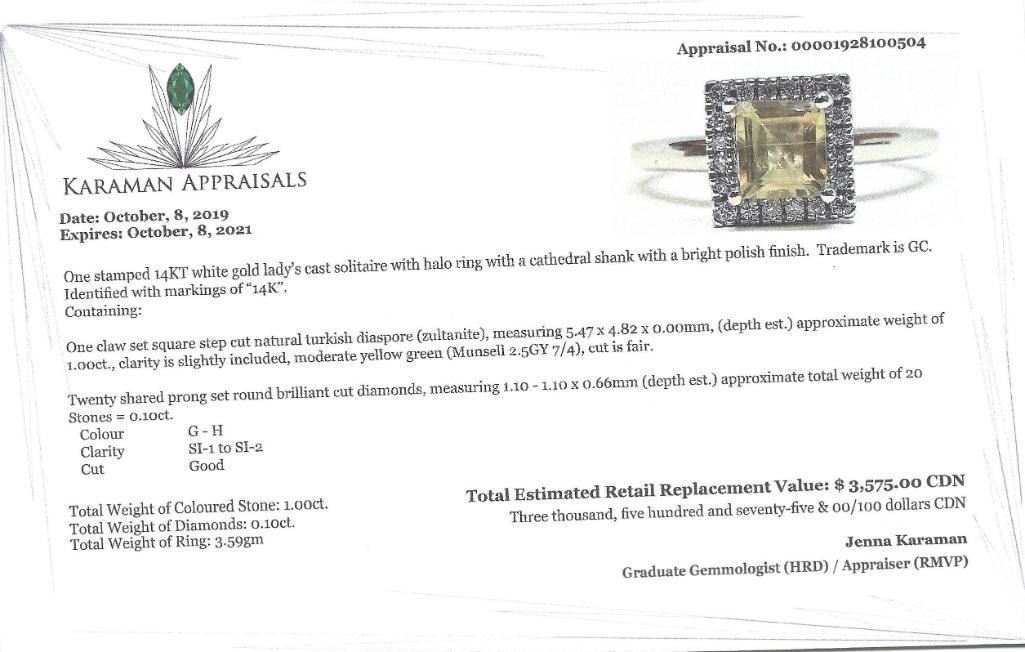 Appraisal No.: 00001928100504

KARAMAN APPRAISALS

Date: October, 8, 2019
Expires: October, 8, 2021

One stamped 14KT white gold lady's cast solitaire with halo ring with a cathedral shank with a bright polish finish. Trademark is GC. Identified with markings of "14K".
Containing:

One claw set square step cut natural turkish diaspore (zultanite), measuring 5.47 x 4.82 x 0.00mm, (depth est.) approximate weight of 1.00ct., clarity is slightly included, moderate yellow green (Munsell 2.5GY 7/4), cut is fair.

Twenty shared prong set round brilliant cut diamonds, measuring 1.10 - 1.10 x 0.66mm (depth est.) approximate total weight of 20 Stones = 0.10ct.
Colour G - H
Clarity SI-1 to SI-2
Cut Good

Total Weight of Coloured Stone: 1.00ct.
Total Weight of Diamonds: 0.10ct.
Total Weight of Ring: 3.59gm

Total Estimated Retail Replacement Value: $ 3,575.00 CDN
Three thousand, five hundred and seventy-five & 00/100 dollars CDN

Jenna Karaman
Graduate Gemmologist (HRD) / Appraiser (RMVP)